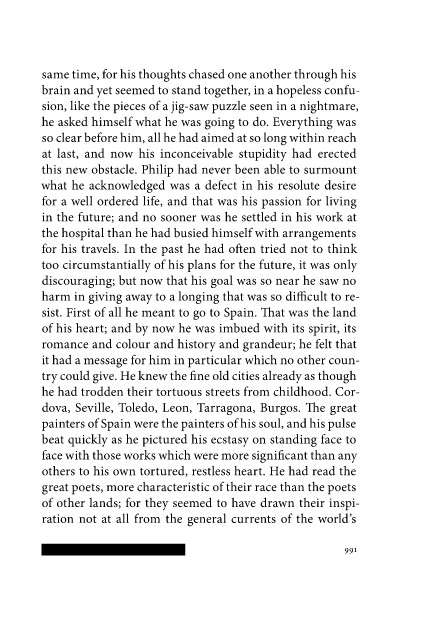 same time, for his thoughts chased one another through his brain and yet seemed to stand together, in a hopeless confusion, like the pieces of a jig-saw puzzle seen in a nightmare, he asked himself what he was going to do. Everything was so clear before him, all he had aimed at so long within reach at last, and now his inconceivable stupidity had erected this new obstacle. Philip had never been able to surmount what he acknowledged was a defect in his resolute desire for a well ordered life, and that was his passion for living in the future; and no sooner was he settled in his work at the hospital than he had busied himself with arrangements for his travels. In the past he had often tried not to think too circumstantially of his plans for the future, it was only discouraging; but now that his goal was so near he saw no harm in giving away to a longing that was so difficult to resist. First of all he meant to go to Spain. That was the land of his heart; and by now he was imbued with its spirit, its romance and colour and history and grandeur; he felt that it had a message for him in particular which no other country could give. He knew the fine old cities already as though he had trodden their tortuous streets from childhood. Cordova, Seville, Toledo, Leon, Tarragona, Burgos. The great painters of Spain were the painters of his soul, and his pulse beat quickly as he pictured his ecstasy on standing face to face with those works which were more significant than any others to his own tortured, restless heart. He had read the great poets, more characteristic of their race than the poets of other lands; for they seemed to have drawn their inspiration not at all from the general currents of the world's

991